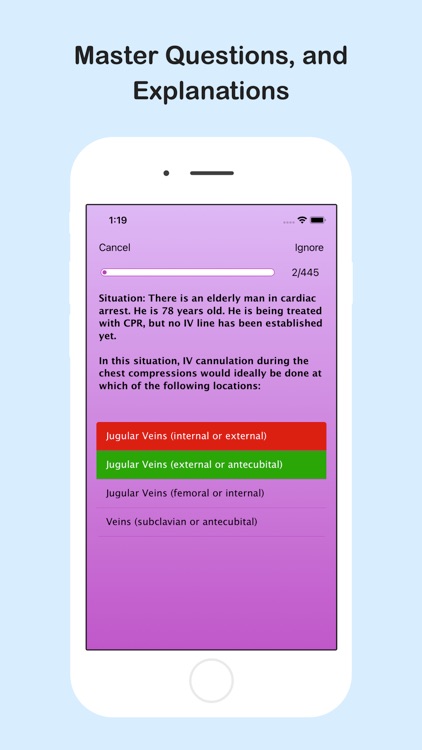 Master Questions, and Explanations

1:19

Cancel

Ignore

2/445

Situation: There is an elderly man in cardiac arrest. He is 78 years old. He is being treated with CPR, but no IV line has been established yet.

In this situation, IV cannulation during the chest compressions would ideally be done at which of the following locations:

Jugular Veins (internal or external)

Jugular Veins (external or antecubital)

Jugular Veins (femoral or internal)

Veins (subclavian or antecubital)